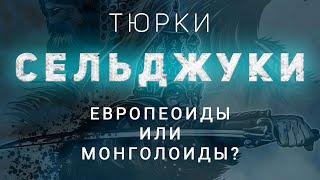 ТЮРКИ
СЕЛЬДЖУКИ
ЕВРОПЕОИДЫ
ИЛИ
МОНГОЛОИДЫ?